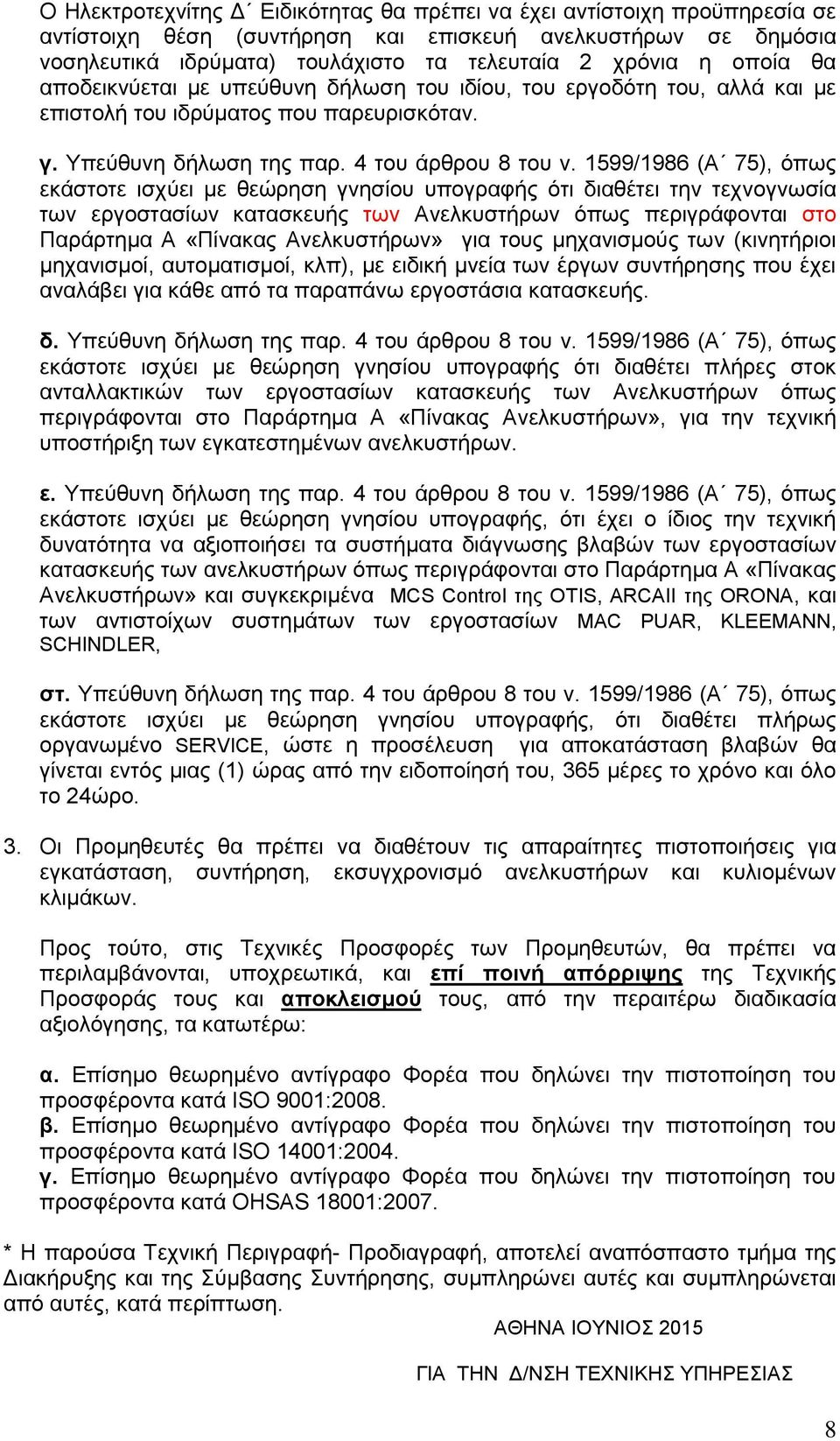 Ο Ηλεκτροτεχνίτης Δ΄ Ειδικότητας θα πρέπει να έχει αντίστοιχη προϋπηρεσία σε αντίστοιχη θέση (συντήρηση και επισκευή ανελκυστήρων σε δημόσια νοσηλευτικά ιδρύματα) τουλάχιστο τα τελευταία 2 χρόνια η οποία θα αποδεικνύεται με υπεύθυνη δήλωση του ιδίου, του εργοδότη του, αλλά και με επιστολή του ιδρύματος που παρευρισκόταν.

γ. Υπεύθυνη δήλωση της παρ. 4 του άρθρου 8 του ν. 1599/1986 (Α΄ 75), όπως εκάστοτε ισχύει με θεώρηση γνησίου υπογραφής ότι διαθέτει την τεχνογνωσία των εργοστασίων κατασκευής των Ανελκυστήρων όπως περιγράφονται στο Παράρτημα Α «Πίνακας Ανελκυστήρων» για τους μηχανισμούς των (κινητήριοι μηχανισμοί, αυτοματισμοί, κλπ), με ειδική μνεία των έργων συντήρησης που έχει αναλάβει για κάθε από τα παραπάνω εργοστάσια κατασκευής.

δ. Υπεύθυνη δήλωση της παρ. 4 του άρθρου 8 του ν. 1599/1986 (Α΄ 75), όπως εκάστοτε ισχύει με θεώρηση γνησίου υπογραφής ότι διαθέτει πλήρες στοκ ανταλλακτικών των εργοστασίων κατασκευής των Ανελκυστήρων όπως περιγράφονται στο Παράρτημα Α «Πίνακας Ανελκυστήρων», για την τεχνική υποστήριξη των εγκατεστημένων ανελκυστήρων.

ε. Υπεύθυνη δήλωση της παρ. 4 του άρθρου 8 του ν. 1599/1986 (Α΄ 75), όπως εκάστοτε ισχύει με θεώρηση γνησίου υπογραφής, ότι έχει ο ίδιος την τεχνική δυνατότητα να αξιοποιήσει τα συστήματα διάγνωσης βλαβών των εργοστασίων κατασκευής των ανελκυστήρων όπως περιγράφονται στο Παράρτημα Α «Πίνακας Ανελκυστήρων» και συγκεκριμένα MCS Control της OTIS, ARCAII της ORONA, και των αντιστοίχων συστημάτων των εργοστασίων MAC PUAR, KLEEMANN, SCHINDLER,

στ. Υπεύθυνη δήλωση της παρ. 4 του άρθρου 8 του ν. 1599/1986 (Α΄ 75), όπως εκάστοτε ισχύει με θεώρηση γνησίου υπογραφής, ότι διαθέτει πλήρως οργανωμένο SERVICE, ώστε η προσέλευση για αποκατάσταση βλαβών θα γίνεται εντός μιας (1) ώρας από την ειδοποίησή του, 365 μέρες το χρόνο και όλο το 24ώρο.

3. Οι Προμηθευτές θα πρέπει να διαθέτουν τις απαραίτητες πιστοποιήσεις για εγκατάσταση, συντήρηση, εκσυγχρονισμό ανελκυστήρων και κυλιομένων κλιμάκων.

Προς τούτο, στις Τεχνικές Προσφορές των Προμηθευτών, θα πρέπει να περιλαμβάνονται, υποχρεωτικά, και επί ποινή απόρριψης της Τεχνικής Προσφοράς τους και αποκλεισμού τους, από την περαιτέρω διαδικασία αξιολόγησης, τα κατωτέρω:

α. Επίσημο θεωρημένο αντίγραφο Φορέα που δηλώνει την πιστοποίηση του προσφέροντα κατά ISO 9001:2008.
β. Επίσημο θεωρημένο αντίγραφο Φορέα που δηλώνει την πιστοποίηση του προσφέροντα κατά ISO 14001:2004.
γ. Επίσημο θεωρημένο αντίγραφο Φορέα που δηλώνει την πιστοποίηση του προσφέροντα κατά OHSAS 18001:2007.

* Η παρούσα Τεχνική Περιγραφή- Προδιαγραφή, αποτελεί αναπόσπαστο τμήμα της Διακήρυξης και της Σύμβασης Συντήρησης, συμπληρώνει αυτές και συμπληρώνεται από αυτές, κατά περίπτωση.

ΑΘΗΝΑ ΙΟΥΝΙΟΣ 2015

ΓΙΑ ΤΗΝ Δ/ΝΣΗ ΤΕΧΝΙΚΗΣ ΥΠΗΡΕΣΙΑΣ

8